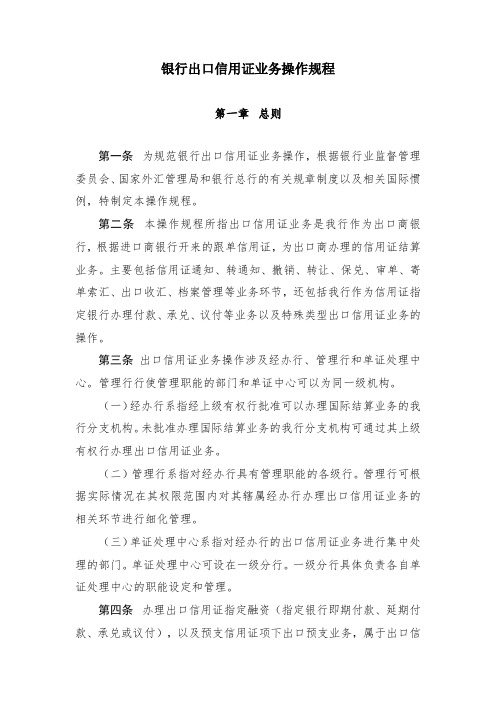 银行出口信用证业务操作规程

第一章 总则

第一条 为规范银行出口信用证业务操作，根据银行业监督管理委员会、国家外汇管理局和银行总行的有关规章制度以及相关国际惯例，特制定本操作规程。

第二条 本操作规程所指出口信用证业务是我行作为出口商银行，根据进口商银行开来的跟单信用证，为出口商办理的信用证结算业务。主要包括信用证通知、转通知、撤销、转让、保兑、审单、寄单索汇、出口收汇、档案管理等业务环节，还包括我行作为信用证指定银行办理付款、承兑、议付等业务以及特殊类型出口信用证业务的操作。

第三条 出口信用证业务操作涉及经办行、管理行和单证处理中心。管理行行使管理职能的部门和单证中心可以为同一级机构。

（一）经办行系指经上级有权行批准可以办理国际结算业务的我行分支机构。未批准办理国际结算业务的我行分支机构可通过其上级有权行办理出口信用证业务。

（二）管理行系指对经办行具有管理职能的各级行。管理行可根据实际情况在其权限范围内对其辖属经办行办理出口信用证业务的相关环节进行细化管理。

（三）单证处理中心系指对经办行的出口信用证业务进行集中处理的部门。单证处理中心可设在一级分行。一级分行具体负责各自单证处理中心的职能设定和管理。

第四条 办理出口信用证指定融资（指定银行即期付款、延期付款、承兑或议付），以及预支信用证项下出口预支业务，属于出口信